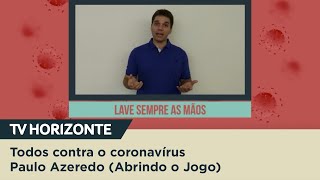 LAVE SEMPRE AS MÃOS

TV HORIZONTE

Todos contra o coronavírus
Paulo Azeredo (Abrindo o Jogo)